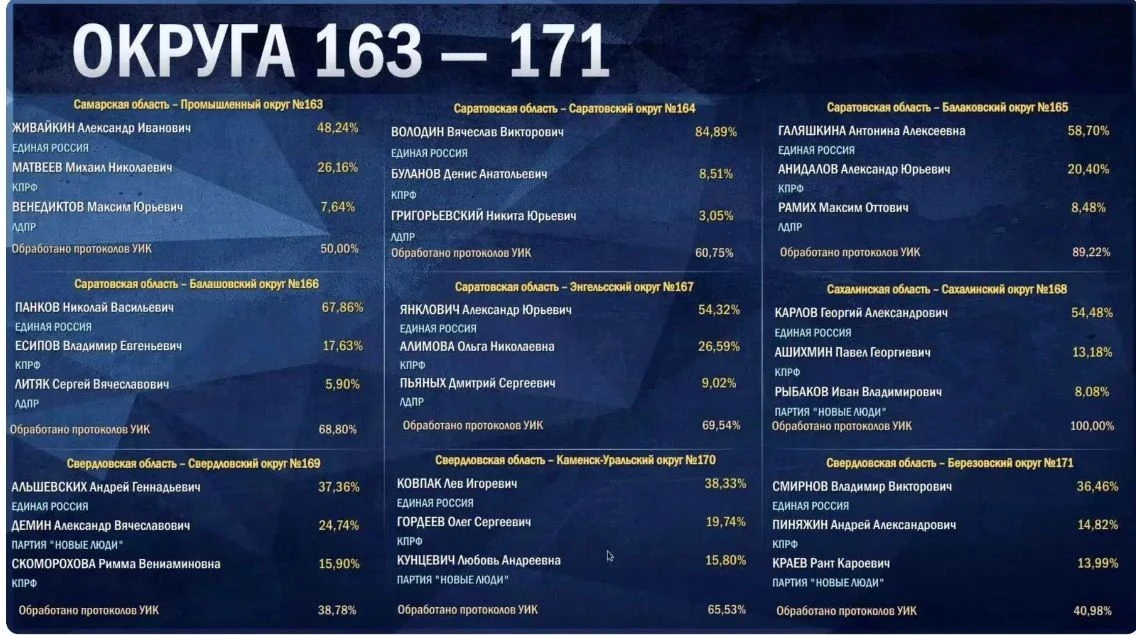 ОКРУГА 163 — 171

Самарская область – Промышленный округ №163
ЖИВАЙКИН Александр Иванович 48,24%
ЕДИНАЯ РОССИЯ
МАТВЕЕВ Михаил Николаевич 26,16%
КПРФ
ВЕНЕДИКТОВ Максим Юрьевич 7,64%
ЛДПР
Обработано протоколов УИК 50,00%

Саратовская область – Балашовский округ №166
ПАНКОВ Николай Васильевич 67,86%
ЕДИНАЯ РОССИЯ
ЕСИПОВ Владимир Евгеньевич 17,63%
КПРФ
ЛИТЯК Сергей Вячеславович 5,90%
ЛДПР
Обработано протоколов УИК 68,80%

Свердловская область – Свердловский округ №169
АЛЬШЕВСКИХ Андрей Геннадьевич 37,36%
ЕДИНАЯ РОССИЯ
ДЕМИН Александр Вячеславович 24,74%
ПАРТИЯ "НОВЫЕ ЛЮДИ"
СКОМОРОХОВА Римма Вениаминовна 15,90%
КПРФ
Обработано протоколов УИК 38,78%

Саратовская область – Саратовский округ №164
ВОЛОДИН Вячеслав Викторович 84,89%
ЕДИНАЯ РОССИЯ
БУЛАНОВ Денис Анатольевич 8,51%
КПРФ
ГРИГОРЬЕВСКИЙ Никита Юрьевич 3,05%
ЛДПР
Обработано протоколов УИК 60,75%

Саратовская область – Энгельсский округ №167
ЯНКЛОВИЧ Александр Юрьевич 54,32%
ЕДИНАЯ РОССИЯ
АЛИМОВА Ольга Николаевна 26,59%
КПРФ
ПЬЯНЫХ Дмитрий Сергеевич 9,02%
ЛДПР
Обработано протоколов УИК 69,54%

Свердловская область – Каменск-Уральский округ №170
КОВПАК Лев Игоревич 38,33%
ЕДИНАЯ РОССИЯ
ГОРДЕЕВ Олег Сергеевич 19,74%
КПРФ
КУНЦЕВИЧ Любовь Андреевна 15,80%
ПАРТИЯ "НОВЫЕ ЛЮДИ"
Обработано протоколов УИК 65,53%

Саратовская область – Балаковский округ №165
ГАЛЯШКИНА Антонина Алексеевна 58,70%
ЕДИНАЯ РОССИЯ
АНИДАЛОВ Александр Юрьевич 20,40%
КПРФ
РАМИХ Максим Оттович 8,48%
ЛДПР
Обработано протоколов УИК 89,22%

Сахалинская область – Сахалинский округ №168
КАРЛОВ Георгий Александрович 54,48%
ЕДИНАЯ РОССИЯ
АШИХМИН Павел Георгиевич 13,18%
КПРФ
РЫБАКОВ Иван Владимирович 8,08%
ПАРТИЯ "НОВЫЕ ЛЮДИ"
Обработано протоколов УИК 100,00%

Свердловская область – Березовский округ №171
СМИРНОВ Владимир Викторович 36,46%
ЕДИНАЯ РОССИЯ
ПИНЯЖИН Андрей Александрович 14,82%
КПРФ
КРАЕВ Рант Кароевич 13,99%
ПАРТИЯ "НОВЫЕ ЛЮДИ"
Обработано протоколов УИК 40,98%